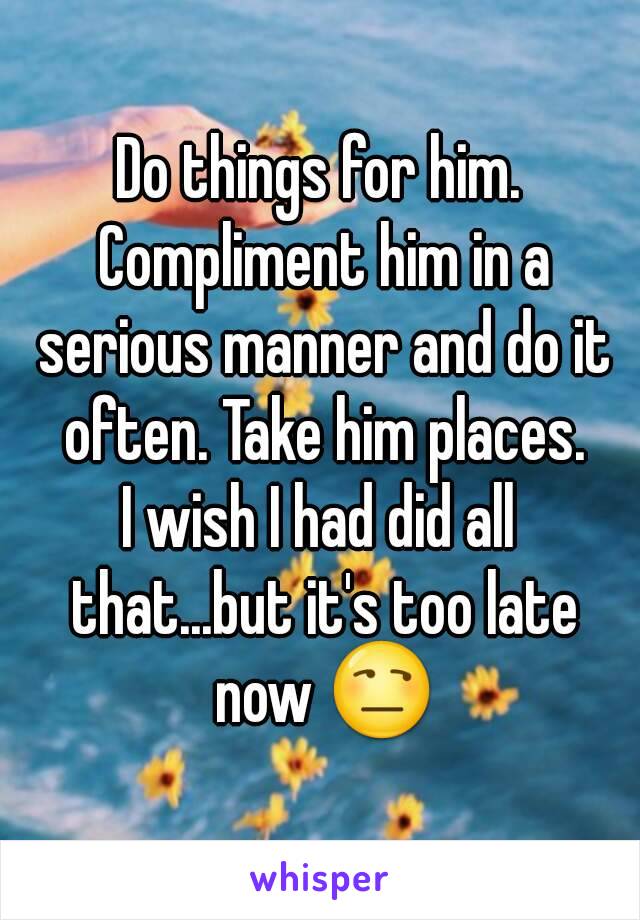 Do things for him. Compliment him in a serious manner and do it often. Take him places.
I wish I had did all that...but it's too late now 😒

whisper